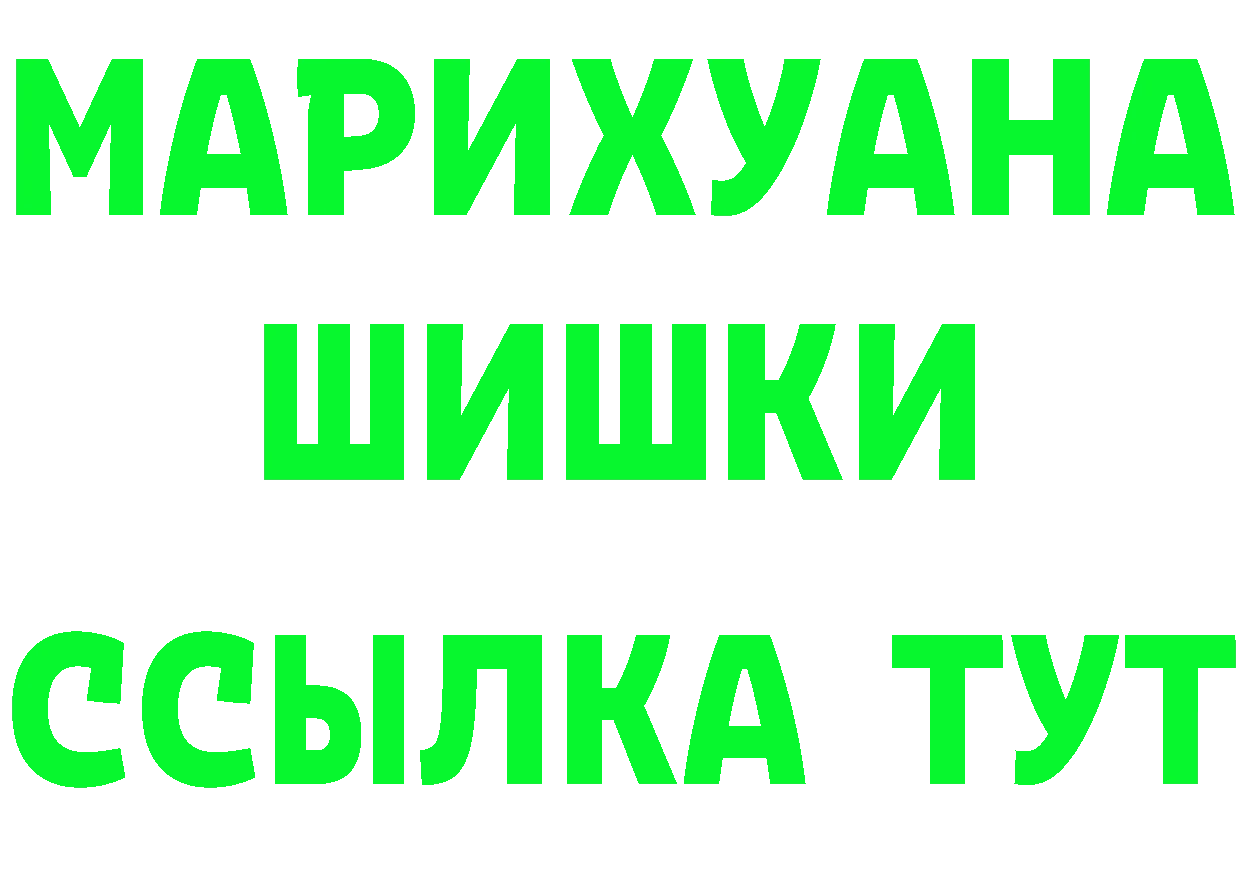 МАРИХУАНА
ШИШКИ
ССЫЛКА ТУТ